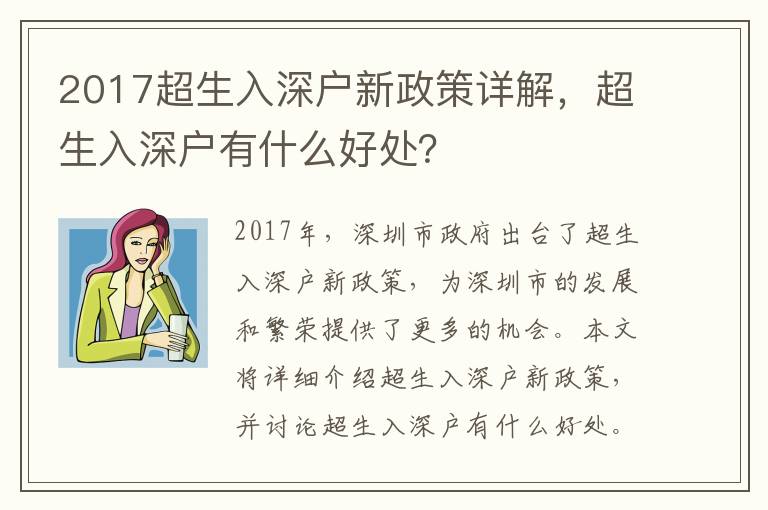 2017超生入深户新政策详解，超生入深户有什么好处？

2017年，深圳市政府出台了超生入深户新政策，为深圳市的发展和繁荣提供了更多的机会。本文将详细介绍超生入深户新政策，并讨论超生入深户有什么好处。